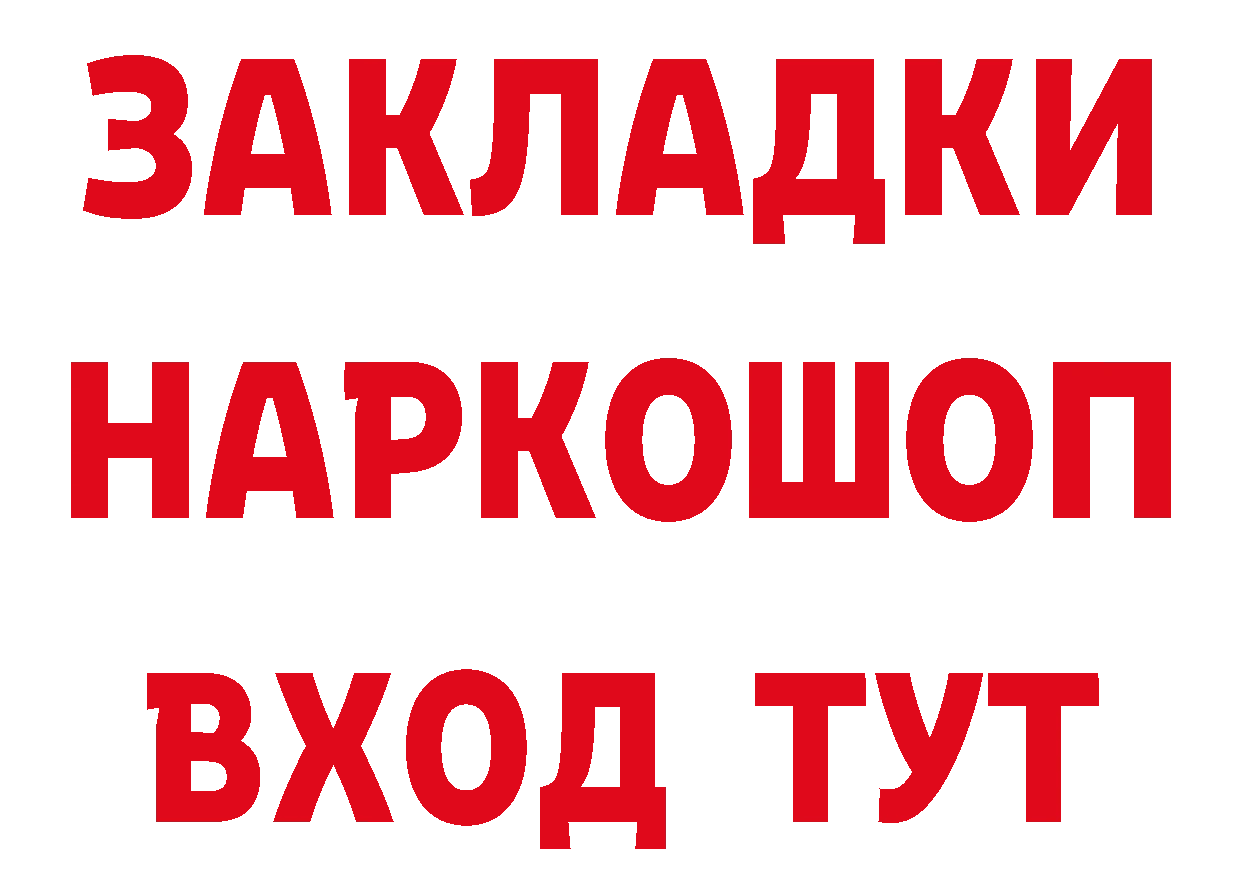 ЗАКЛАДКИ НАРКОШОП ВХОД ТУТ